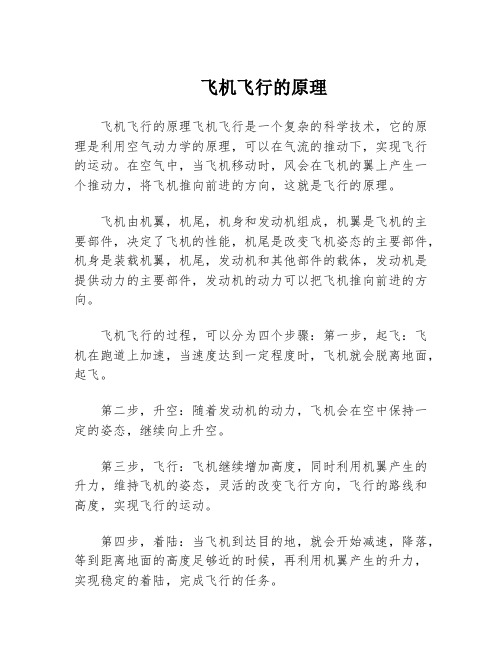 飞机飞行的原理

飞机飞行的原理飞机飞行是一个复杂的科学技术，它的原理是利用空气动力学的原理，可以在气流的推动下，实现飞行的运动。在空气中，当飞机移动时，风会在飞机的翼上产生一个推动力，将飞机推向前进的方向，这就是飞行的原理。

飞机由机翼，机尾，机身和发动机组成，机翼是飞机的主要部件，决定了飞机的性能，机尾是改变飞机姿态的主要部件，机身是装载机翼，机尾，发动机和其他部件的载体，发动机是提供动力的主要部件，发动机的动力可以把飞机推向前进的方向。

飞机飞行的过程，可以分为四个步骤：第一步，起飞：飞机在跑道上加速，当速度达到一定程度时，飞机就会脱离地面，起飞。

第二步，升空：随着发动机的动力，飞机会在空中保持一定的姿态，继续向上升空。

第三步，飞行：飞机继续增加高度，同时利用机翼产生的升力，维持飞机的姿态，灵活的改变飞行方向，飞行的路线和高度，实现飞行的运动。

第四步，着陆：当飞机到达目的地，就会开始减速，降落，等到距离地面的高度足够近的时候，再利用机翼产生的升力，实现稳定的着陆，完成飞行的任务。